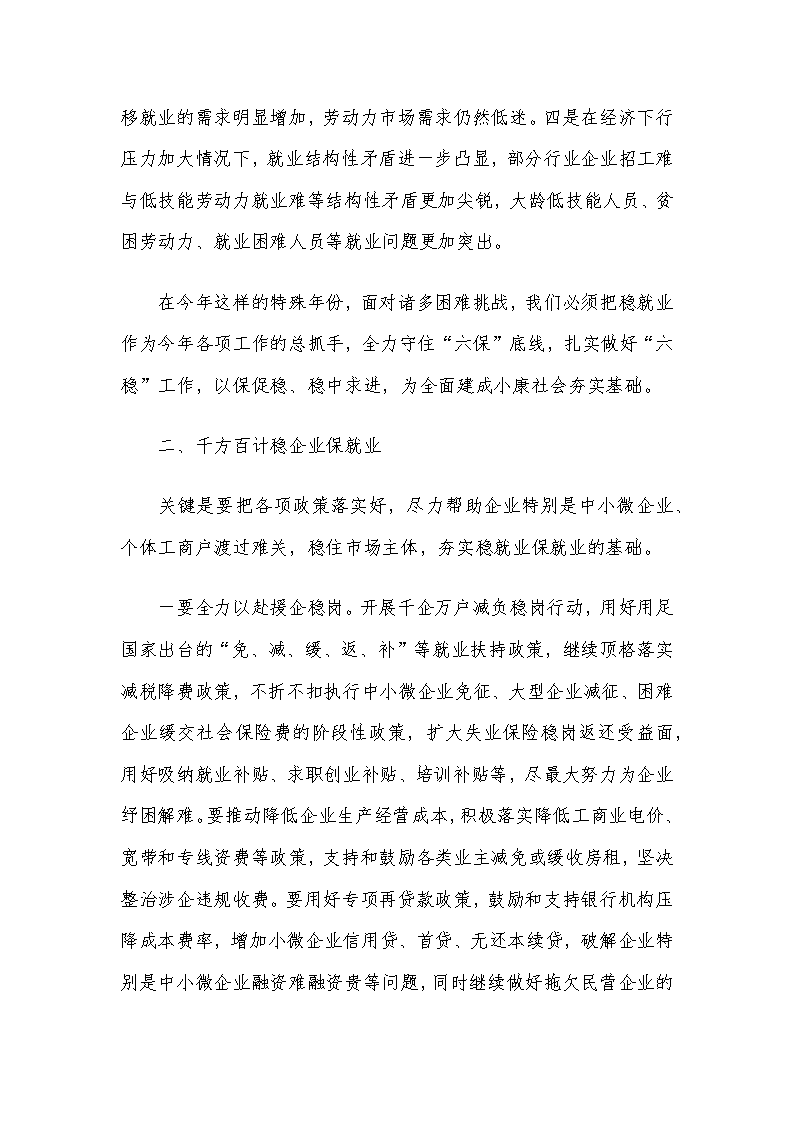 移就业的需求明显增加，劳动力市场需求仍然低迷。四是在经济下行压力加大情况下，就业结构性矛盾进一步凸显，部分行业企业招工难与低技能劳动力就业难等结构性矛盾更加尖锐，大龄低技能人员、贫困劳动力、就业困难人员等就业问题更加突出。

在今年这样的特殊年份，面对诸多困难挑战，我们必须把稳就业作为今年各项工作的总抓手，全力守住“六保”底线，扎实做好“六稳”工作，以保促稳、稳中求进，为全面建成小康社会夯实基础。

二、千方百计稳企业保就业

关键是要把各项政策落实好，尽力帮助企业特别是中小微企业、个体工商户渡过难关，稳住市场主体，夯实稳就业保就业的基础。

一要全力以赴援企稳岗。开展千企万户减负稳岗行动，用好用足国家出台的“免、减、缓、返、补”等就业扶持政策，继续顶格落实减税降费政策，不折不扣执行中小微企业免征、大型企业减征、困难企业缓交社会保险费的阶段性政策，扩大失业保险稳岗返还受益面，用好吸纳就业补贴、求职创业补贴、培训补贴等，尽最大努力为企业纾困解难。要推动降低企业生产经营成本，积极落实降低工商业电价、宽带和专线资费等政策，支持和鼓励各类业主减免或缓收房租，坚决整治涉企违规收费。要用好专项再贷款政策，鼓励和支持银行机构压降成本费率，增加小微企业信用贷、首贷、无还本续贷，破解企业特别是中小微企业融资难融资贵等问题，同时继续做好拖欠民营企业的